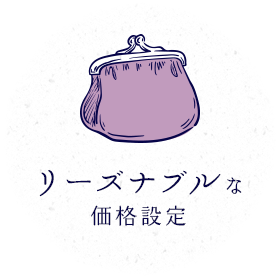 リーズナブルな
価格設定